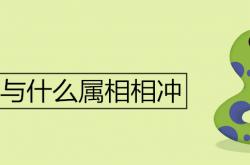 与什么属相相冲